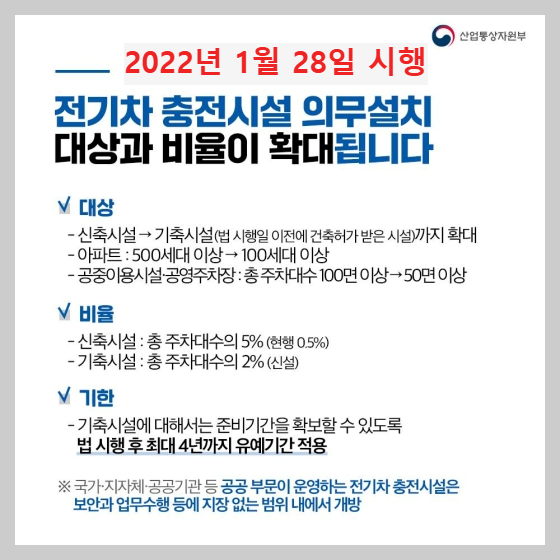 산업통상자원부

2022년 1월 28일 시행

전기차 충전시설 의무설치
대상과 비율이 확대됩니다

✓ 대상
- 신축시설 → 기축시설(법 시행일 이전에 건축허가 받은 시설)까지 확대
- 아파트 : 500세대 이상 → 100세대 이상
- 공중이용시설·공영주차장 : 총 주차대수 100면 이상 → 50면 이상

✓ 비율
- 신축시설 : 총 주차대수의 5% (현행 0.5%)
- 기축시설 : 총 주차대수의 2% (신설)

✓ 기한
- 기축시설에 대해서는 준비기간을 확보할 수 있도록 법 시행 후 최대 4년까지 유예기간 적용

※ 국가·지자체·공공기관 등 공공 부문이 운영하는 전기차 충전시설은 보안과 업무수행 등에 지장 없는 범위 내에서 개방